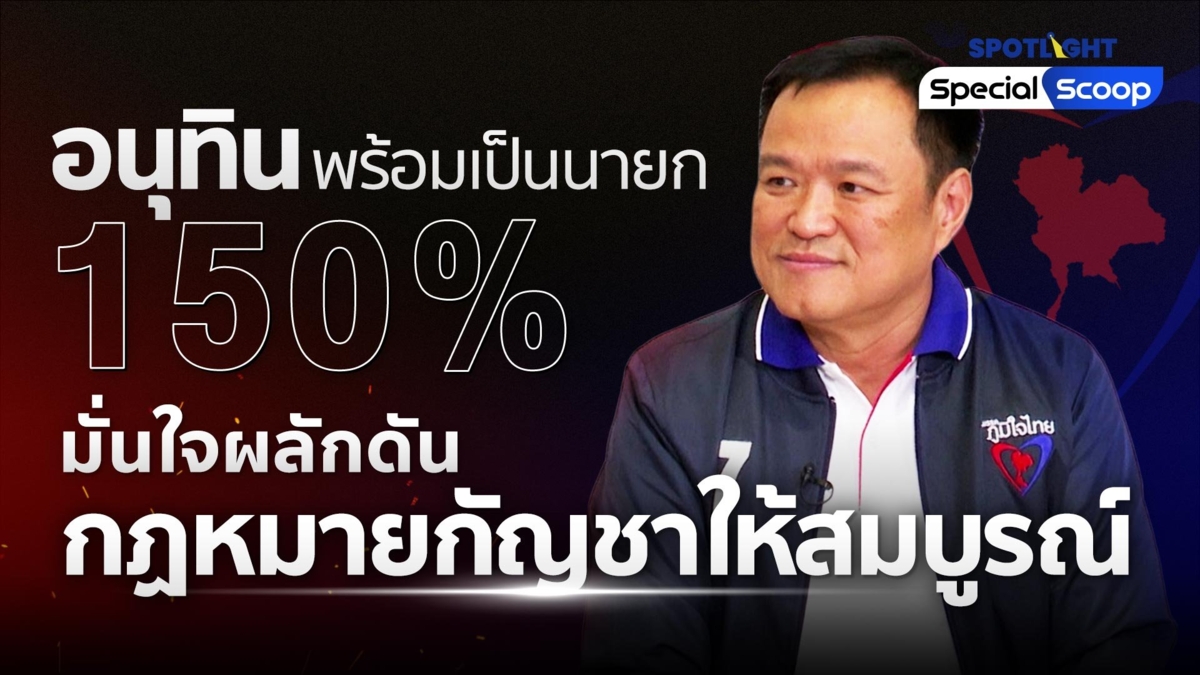 SPOTLIGHT
Special Scoop

อนุทิน พร้อมเป็นนายก
150%
มั่นใจผลักดัน
กฎหมายกัญชาให้สมบูรณ์

ภูมิใจไทย